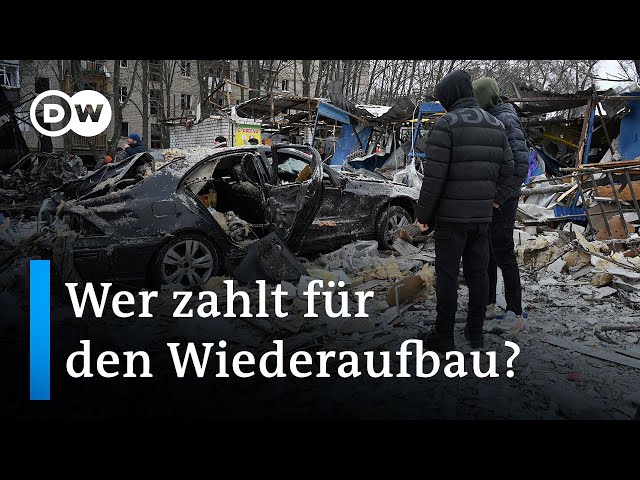 DW

Wer zahlt für den Wiederaufbau?